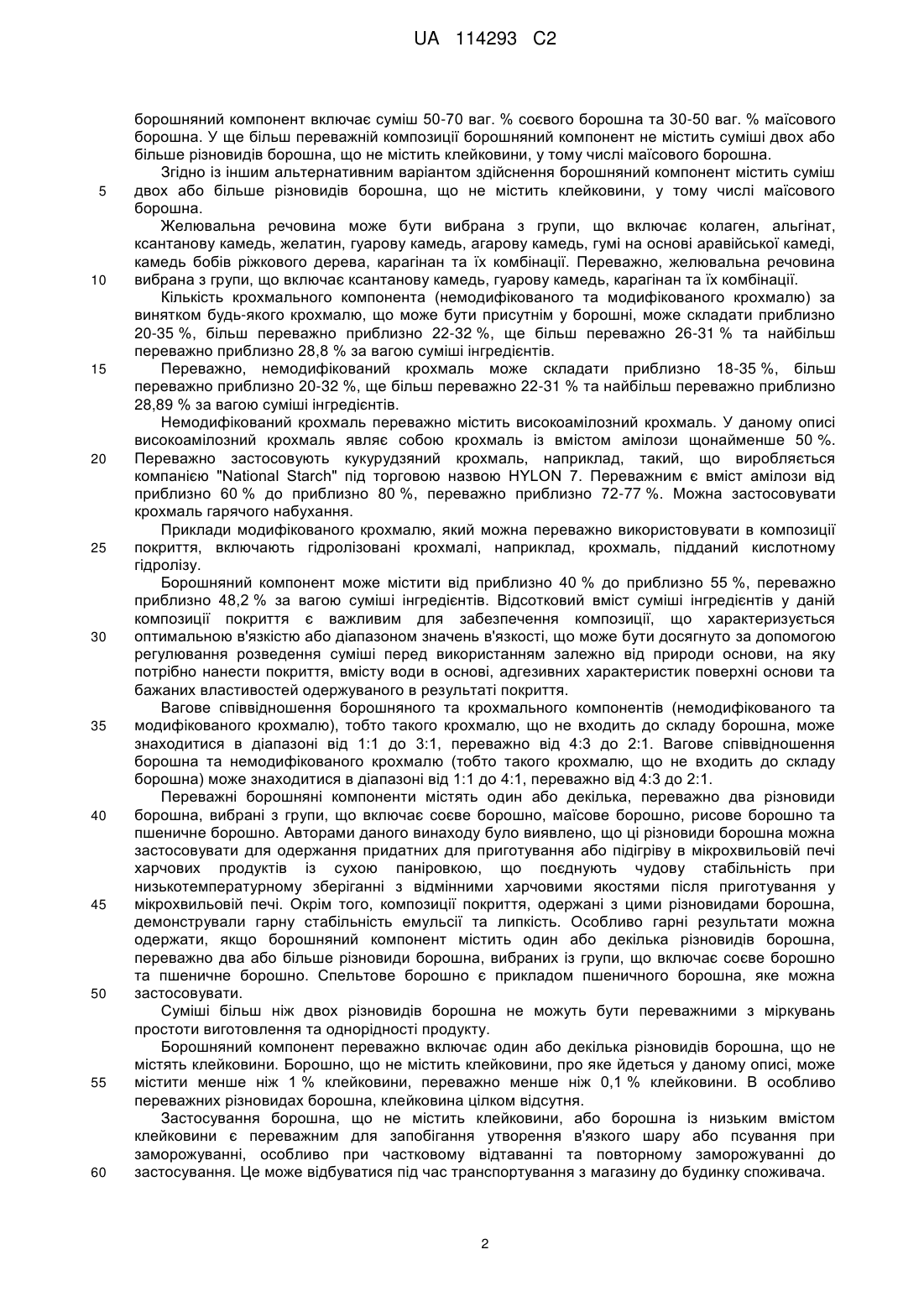 UA 114293 C2

борошняний компонент включає суміш 50-70 ваг. % соєвого борошна та 30-50 ваг. % маїсового борошна. У ще більш переважній композиції борошняний компонент не містить суміші двох або більше різновидів борошна, що не містить клейковини, у тому числі маїсового борошна.

Згідно із іншим альтернативним варіантом здійснення борошняний компонент містить суміш
5 двох або більше різновидів борошна, що не містить клейковини, у тому числі маїсового борошна.

Желювальна речовина може бути вибрана з групи, що включає колаген, альгінат, ксантанову камедь, желатин, гуарову камедь, агарову камедь, гумі на основі аравійської камеді, камедь бобів ріжкового дерева, карагінан та їх комбінації. Переважно, желювальна речовина
10 вибрана з групи, що включає ксантанову камедь, гуарову камедь, карагінан та їх комбінації.

Кількість крохмального компонента (немодифікованого та модифікованого крохмалю) за винятком будь-якого крохмалю, що може бути присутнім у борошні, може складати приблизно 20-35 %, більш переважно приблизно 22-32 %, ще більш переважно 26-31 % та найбільш переважно приблизно 28,8 % за вагою суміші інгредієнтів.
15 Переважно, немодифікований крохмаль може складати приблизно 18-35 %, більш переважно приблизно 20-32 %, ще більш переважно 22-31 % та найбільш переважно приблизно 28,89 % за вагою суміші інгредієнтів.

Немодифікований крохмаль переважно містить високоамілозний крохмаль. У даному описі високоамілозний крохмаль являє собою крохмаль із вмістом амілози щонайменше 50 %.
20 Переважно застосовують кукурудзяний крохмаль, наприклад, такий, що виробляється компанією "National Starch" під торговою назвою HYLON 7. Переважним є вміст амілози від приблизно 60 % до приблизно 80 %, переважно приблизно 72-77 %. Можна застосовувати крохмаль гарячого набухання.

Приклади модифікованого крохмалю, який можна переважно використовувати в композиції
25 покриття, включають гідролізовані крохмалі, наприклад, крохмаль, підданий кислотному гідролізу.

Борошняний компонент може містити від приблизно 40 % до приблизно 55 %, переважно приблизно 48,2 % за вагою суміші інгредієнтів. Відсотковий вміст суміші інгредієнтів у даній композиції покриття є важливим для забезпечення композиції, що характеризується
30 оптимальною в'язкістю або діапазоном значень в'язкості, що може бути досягнуто за допомогою регулювання розведення суміші перед використанням залежно від природи основи, на яку потрібно нанести покриття, вмісту води в основі, адгезивних характеристик поверхні основи та бажаних властивостей одержуваного в результаті покриття.

Вагове співвідношення борошняного та крохмального компонентів (немодифікованого та
35 модифікованого крохмалю), тобто такого крохмалю, що не входить до складу борошна, може знаходитися в діапазоні від 1:1 до 3:1, переважно від 4:3 до 2:1. Вагове співвідношення борошна та немодифікованого крохмалю (тобто такого крохмалю, що не входить до складу борошна) може знаходитися в діапазоні від 1:1 до 4:1, переважно від 4:3 до 2:1.

Переважні борошняні компоненти містять один або декілька, переважно два різновиди
40 борошна, вибрані з групи, що включає соєве борошно, маїсове борошно, рисове борошно та пшеничне борошно. Авторами даного винаходу було виявлено, що ці різновиди борошна можна застосовувати для одержання придатних для приготування або підігріву в мікрохвильовій печі харчових продуктів із сухою паніровкою, що поєднують чудову стабільність при низькотемпературному зберіганні з відмінними харчовими якостями після приготування у
45 мікрохвильовій печі. Окрім того, композиції покриття, одержані з цими різновидами борошна, демонстрували гарну стабільність емульсії та липкість. Особливо гарні результати можна одержати, якщо борошняний компонент містить один або декілька різновидів борошна, переважно два або більше різновиди борошна, вибраних із групи, що включає соєве борошно та пшеничне борошно. Спельтове борошно є прикладом пшеничного борошна, яке можна
50 застосовувати.

Суміші більш ніж двох різновидів борошна не можуть бути переважними з міркувань простоти виготовлення та однорідності продукту.

Борошняний компонент переважно включає один або декілька різновидів борошна, що не містять клейковини. Борошно, що не містить клейковини, про яке йдеться у даному описі, може
55 містити менше ніж 1 % клейковини, переважно менше ніж 0,1 % клейковини. В особливо переважних різновидах борошна, клейковина цілком відсутня.

Застосування борошна, що не містить клейковини, або борошна із низьким вмістом клейковини є переважним для запобігання утворення в'язкого шару або псування при заморожуванні, особливо при частковому відтаванні та повторному заморожуванні до
60 застосування. Це може відбуватися під час транспортування з магазину до будинку споживача.

2